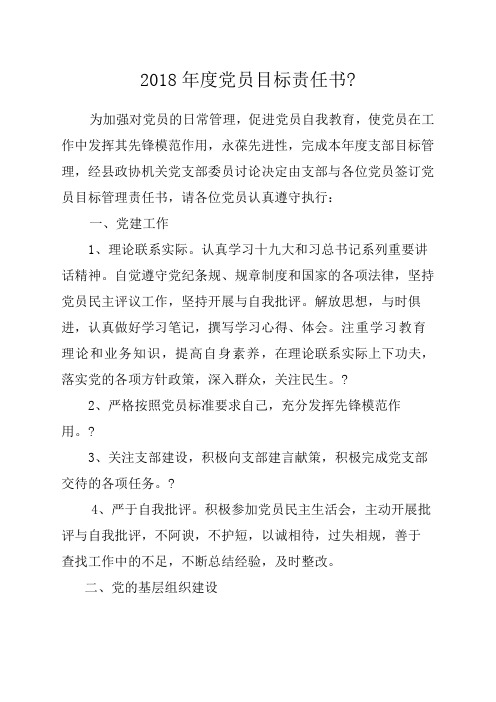 2018年度党员目标责任书?

为加强对党员的日常管理，促进党员自我教育，使党员在工作中发挥其先锋模范作用，永葆先进性，完成本年度支部目标管理，经县政协机关党支部委员讨论决定由支部与各位党员签订党员目标管理责任书，请各位党员认真遵守执行：

一、党建工作

1、理论联系实际。认真学习十九大和习总书记系列重要讲话精神。自觉遵守党纪条规、规章制度和国家的各项法律，坚持党员民主评议工作，坚持开展与自我批评。解放思想，与时俱进，认真做好学习笔记，撰写学习心得、体会。注重学习教育理论和业务知识，提高自身素养，在理论联系实际上下功夫，落实党的各项方针政策，深入群众，关注民生。?

2、严格按照党员标准要求自己，充分发挥先锋模范作用。?

3、关注支部建设，积极向支部建言献策，积极完成党支部交待的各项任务。?

4、严于自我批评。积极参加党员民主生活会，主动开展批评与自我批评，不阿谀，不护短，以诚相待，过失相规，善于查找工作中的不足，不断总结经验，及时整改。

二、党的基层组织建设